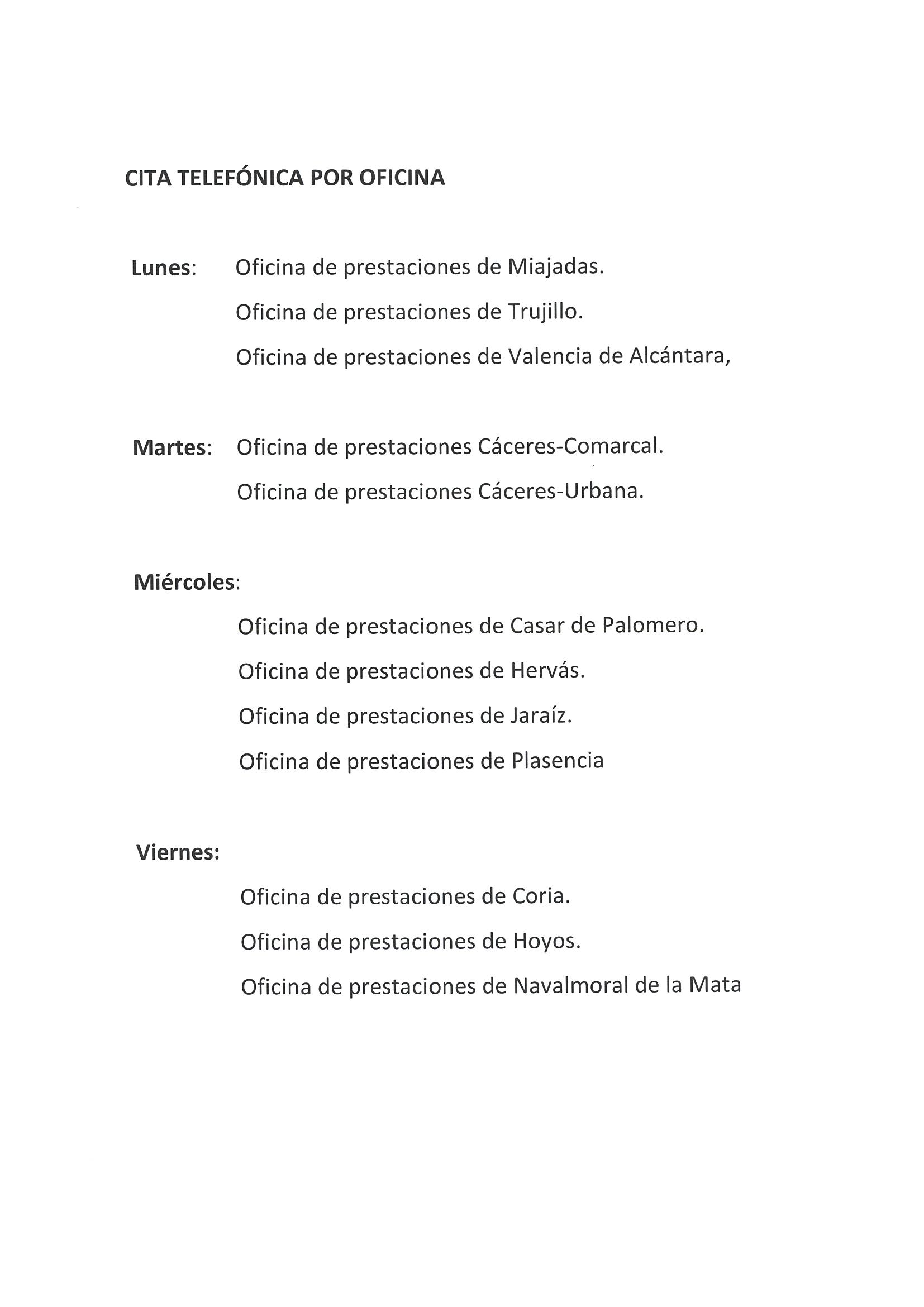 CITA TELEFÓNICA POR OFICINA

Lunes: Oficina de prestaciones de Miajadas.
Oficina de prestaciones de Trujillo.
Oficina de prestaciones de Valencia de Alcántara,

Martes: Oficina de prestaciones Cáceres-Comarcal.
Oficina de prestaciones Cáceres-Urbana.

Miércoles:
Oficina de prestaciones de Casar de Palomero.
Oficina de prestaciones de Hervás.
Oficina de prestaciones de Jaraíz.
Oficina de prestaciones de Plasencia

Viernes:
Oficina de prestaciones de Coria.
Oficina de prestaciones de Hoyos.
Oficina de prestaciones de Navalmoral de la Mata